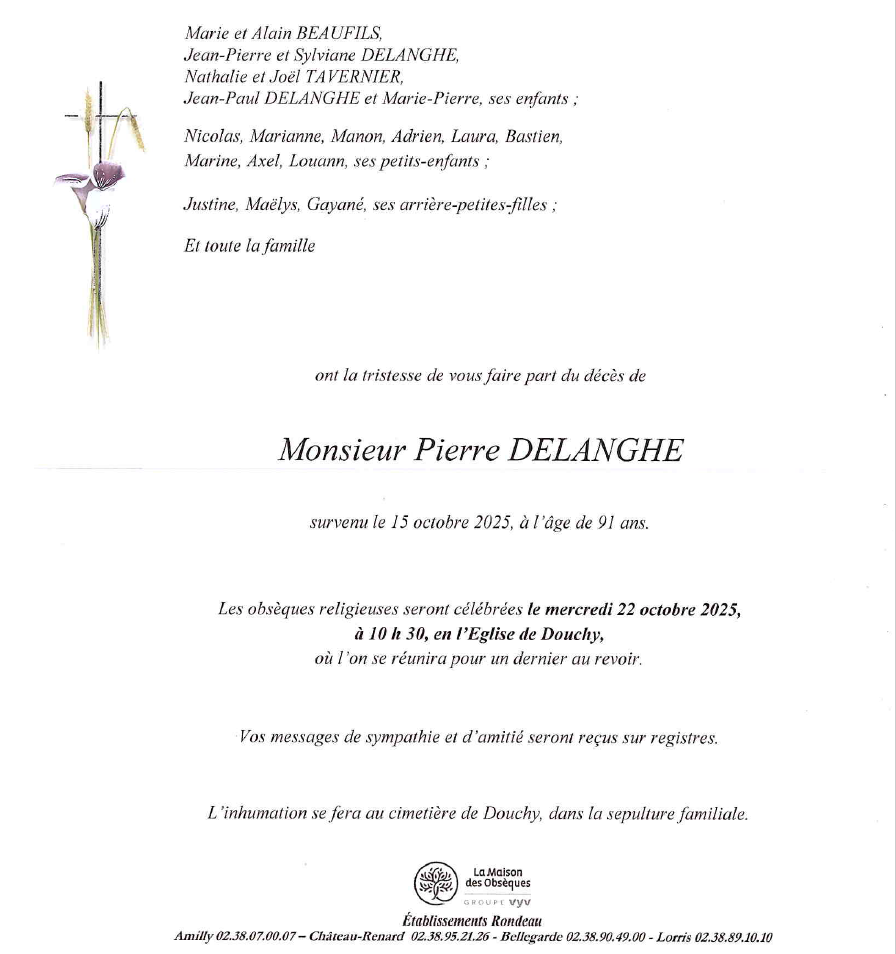 Marie et Alain BEAUFILS,
Jean-Pierre et Sylviane DELANGHE,
Nathalie et Joël TAVERNIER,
Jean-Paul DELANGHE et Marie-Pierre, ses enfants ;

Nicolas, Marianne, Manon, Adrien, Laura, Bastien, Marine, Axel, Louann, ses petits-enfants ;

Justine, Maëlys, Gayané, ses arrière-petites-filles ;

Et toute la famille

ont la tristesse de vous faire part du décès de

Monsieur Pierre DELANGHE

survenu le 15 octobre 2025, à l'âge de 91 ans.

Les obsèques religieuses seront célébrées le mercredi 22 octobre 2025, à 10 h 30, en l'Eglise de Douchy, où l'on se réunira pour un dernier au revoir.

Vos messages de sympathie et d'amitié seront reçus sur registres.

L'inhumation se fera au cimetière de Douchy, dans la sepulture familiale.

La Maison des Obsèques
GROUPE VYV
Établissements Rondeau
Amilly 02.38.07.00.07 – Château-Renard 02.38.95.21.26 - Bellegarde 02.38.90.49.00 - Lorris 02.38.89.10.10